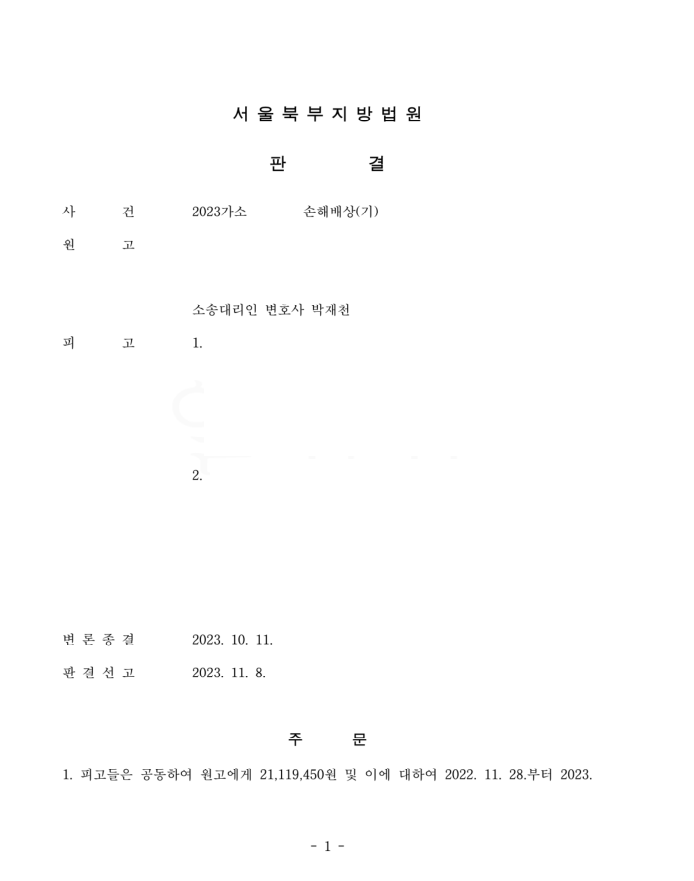 서 울 북 부 지 방 법 원

판 결

사 건 2023가소 손해배상(기)

원 고

소송대리인 변호사 박재천

피 고 1.

2.

변 론 종 결 2023. 10. 11.

판 결 선 고 2023. 11. 8.

주 문

1. 피고들은 공동하여 원고에게 21,119,450원 및 이에 대하여 2022. 11. 28.부터 2023.

- 1 -